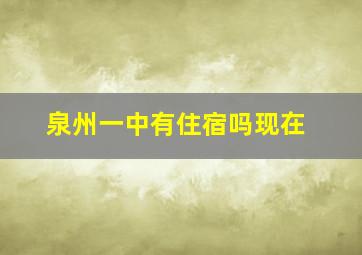 泉州一中有住宿吗现在